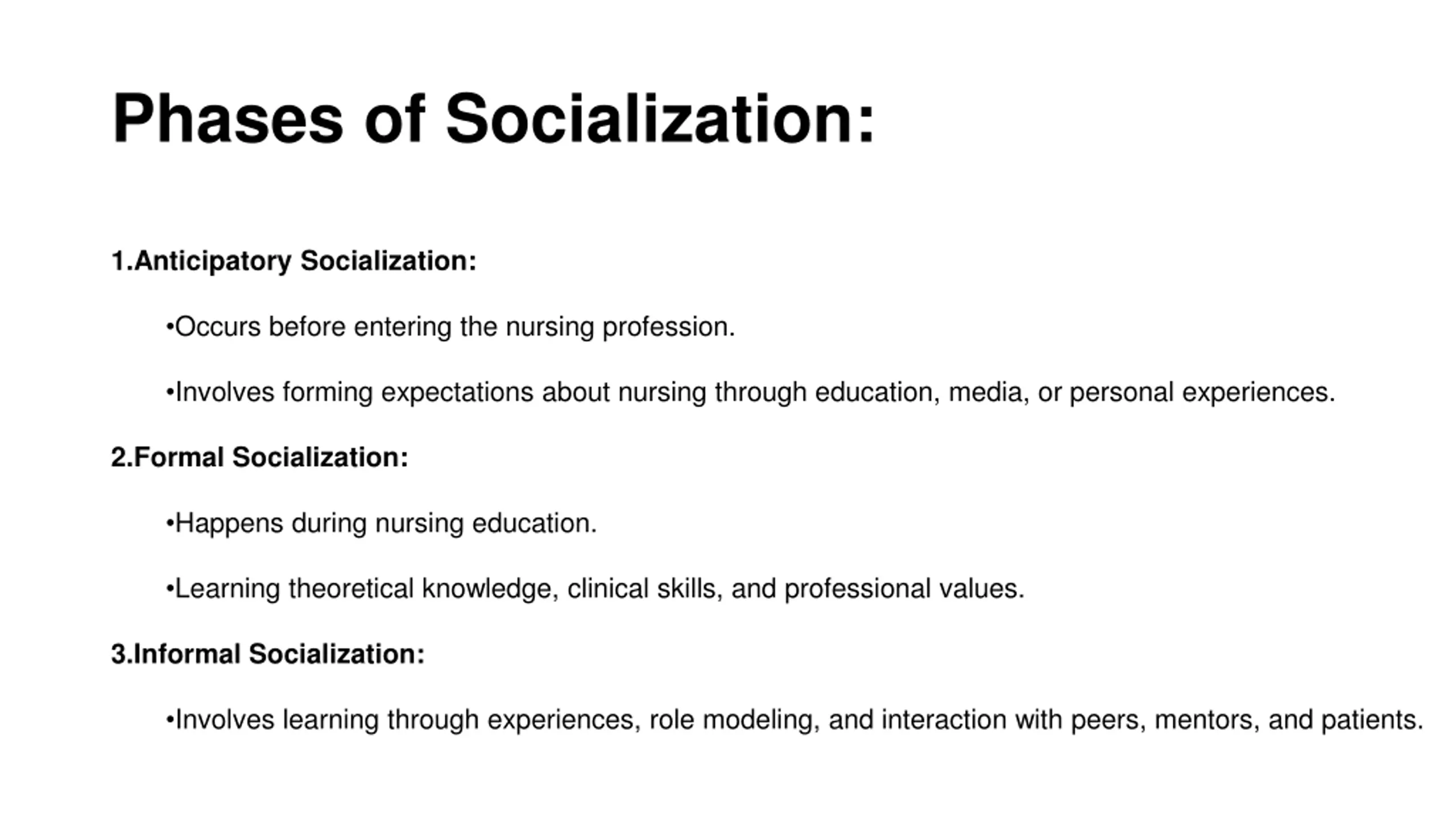 Phases of Socialization:

1.Anticipatory Socialization:

•Occurs before entering the nursing profession.

•Involves forming expectations about nursing through education, media, or personal experiences.

2.Formal Socialization:

•Happens during nursing education.

•Learning theoretical knowledge, clinical skills, and professional values.

3.Informal Socialization:

•Involves learning through experiences, role modeling, and interaction with peers, mentors, and patients.